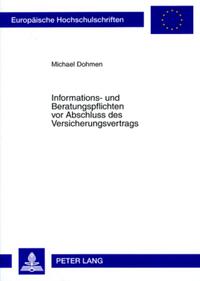 Europäische Hochschulschriften

Michael Dohmen

Informations- und Beratungspflichten vor Abschluss des Versicherungsvertrags

PETER LANG